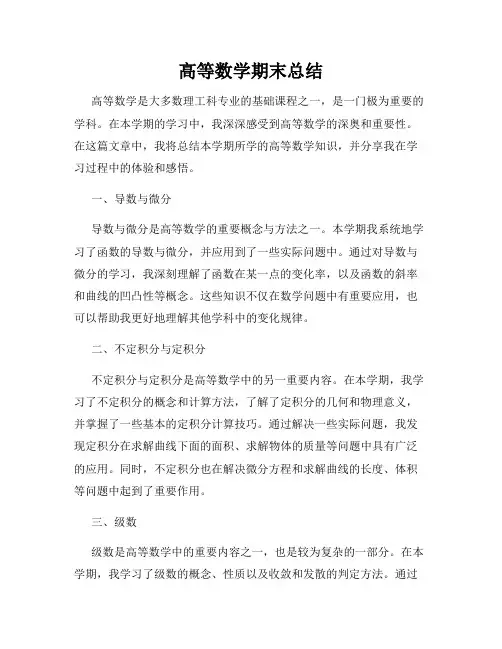 高等数学期末总结

高等数学是大多数理工科专业的基础课程之一，是一门极为重要的学科。在本学期的学习中，我深深感受到高等数学的深奥和重要性。在这篇文章中，我将总结本学期所学的高等数学知识，并分享我在学习过程中的体验和感悟。

一、导数与微分

导数与微分是高等数学的重要概念与方法之一。本学期我系统地学习了函数的导数与微分，并应用到了一些实际问题中。通过对导数与微分的学习，我深刻理解了函数在某一点的变化率，以及函数的斜率和曲线的凹凸性等概念。这些知识不仅在数学问题中有重要应用，也可以帮助我更好地理解其他学科中的变化规律。

二、不定积分与定积分

不定积分与定积分是高等数学中的另一重要内容。在本学期，我学习了不定积分的概念和计算方法，了解了定积分的几何和物理意义，并掌握了一些基本的定积分计算技巧。通过解决一些实际问题，我发现定积分在求解曲线下面的面积、求解物体的质量等问题中具有广泛的应用。同时，不定积分也在解决微分方程和求解曲线的长度、体积等问题中起到了重要作用。

三、级数

级数是高等数学中的重要内容之一，也是较为复杂的一部分。在本学期，我学习了级数的概念、性质以及收敛和发散的判定方法。通过